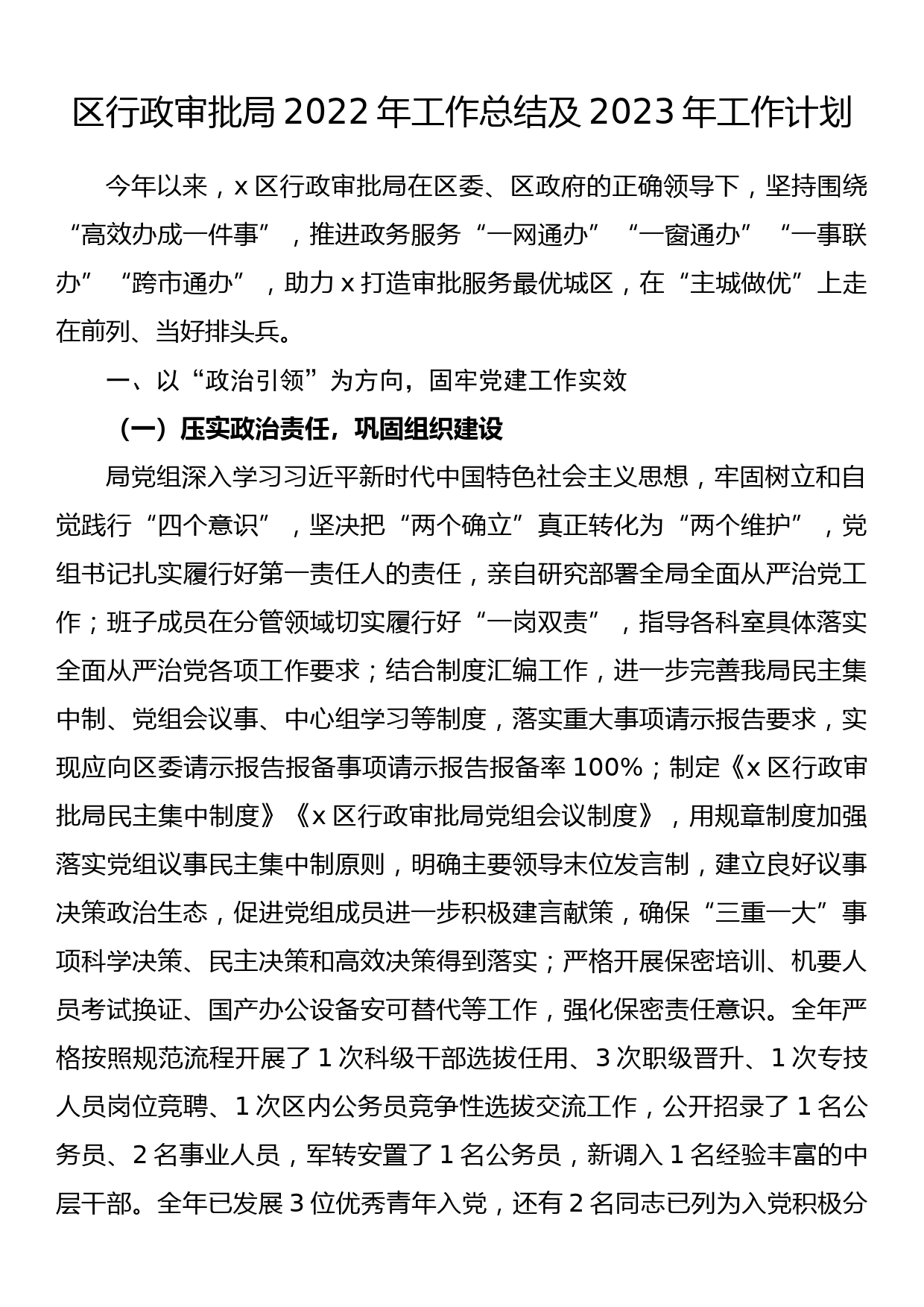 区行政审批局 2022 年工作总结及 2023 年工作计划

今年以来，x 区行政审批局在区委、区政府的正确领导下，坚持围绕“高效办成一件事”，推进政务服务“一网通办”“一窗通办”“一事联办”“跨市通办”，助力 x 打造审批服务最优城区，在“主城做优”上走在前列、当好排头兵。

一、以“政治引领”为方向，固牢党建工作实效

（一）压实政治责任，巩固组织建设

局党组深入学习习近平新时代中国特色社会主义思想，牢固树立和自觉践行“四个意识”，坚决把“两个确立”真正转化为“两个维护”，党组书记扎实履行好第一责任人的责任，亲自研究部署全局全面从严治党工作；班子成员在分管领域切实履行好“一岗双责”，指导各科室具体落实全面从严治党各项工作要求；结合制度汇编工作，进一步完善我局民主集中制、党组会议事、中心组学习等制度，落实重大事项请示报告要求，实现应向区委请示报告报备事项请示报告报备率 100%；制定《x 区行政审批局民主集中制度》《x 区行政审批局党组会议制度》，用规章制度加强落实党组议事民主集中制原则，明确主要领导末位发言制，建立良好议事决策政治生态，促进党组成员进一步积极建言献策，确保“三重一大”事项科学决策、民主决策和高效决策得到落实；严格开展保密培训、机要人员考试换证、国产办公设备安可替代等工作，强化保密责任意识。全年严格按照规范流程开展了 1 次科级干部选拔任用、3 次职级晋升、1 次专技人员岗位竞聘、1 次区内公务员竞争性选拔交流工作，公开招录了 1 名公务员、2 名事业人员，军转安置了 1 名公务员，新调入 1 名经验丰富的中层干部。全年已发展 3 位优秀青年入党，还有 2 名同志已列为入党积极分